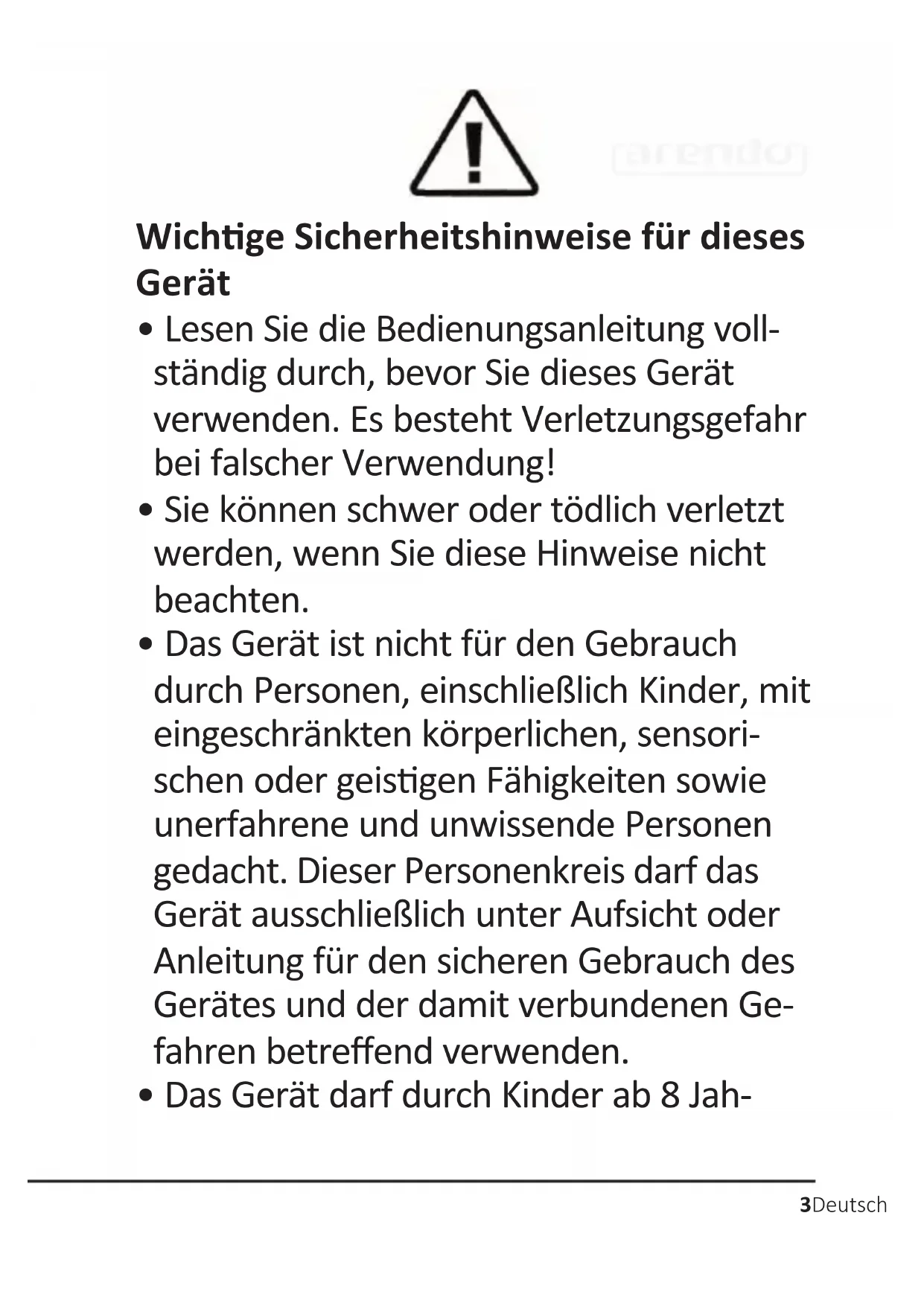 arendo

**Wichtige Sicherheitshinweise für dieses Gerät**

• Lesen Sie die Bedienungsanleitung vollständig durch, bevor Sie dieses Gerät verwenden. Es besteht Verletzungsgefahr bei falscher Verwendung!

• Sie können schwer oder tödlich verletzt werden, wenn Sie diese Hinweise nicht beachten.

• Das Gerät ist nicht für den Gebrauch durch Personen, einschließlich Kinder, mit eingeschränkten körperlichen, sensorischen oder geistigen Fähigkeiten sowie unerfahrene und unwissende Personen gedacht. Dieser Personenkreis darf das Gerät ausschließlich unter Aufsicht oder Anleitung für den sicheren Gebrauch des Gerätes und der damit verbundenen Gefahren betreffend verwenden.

• Das Gerät darf durch Kinder ab 8 Jah-

3Deutsch